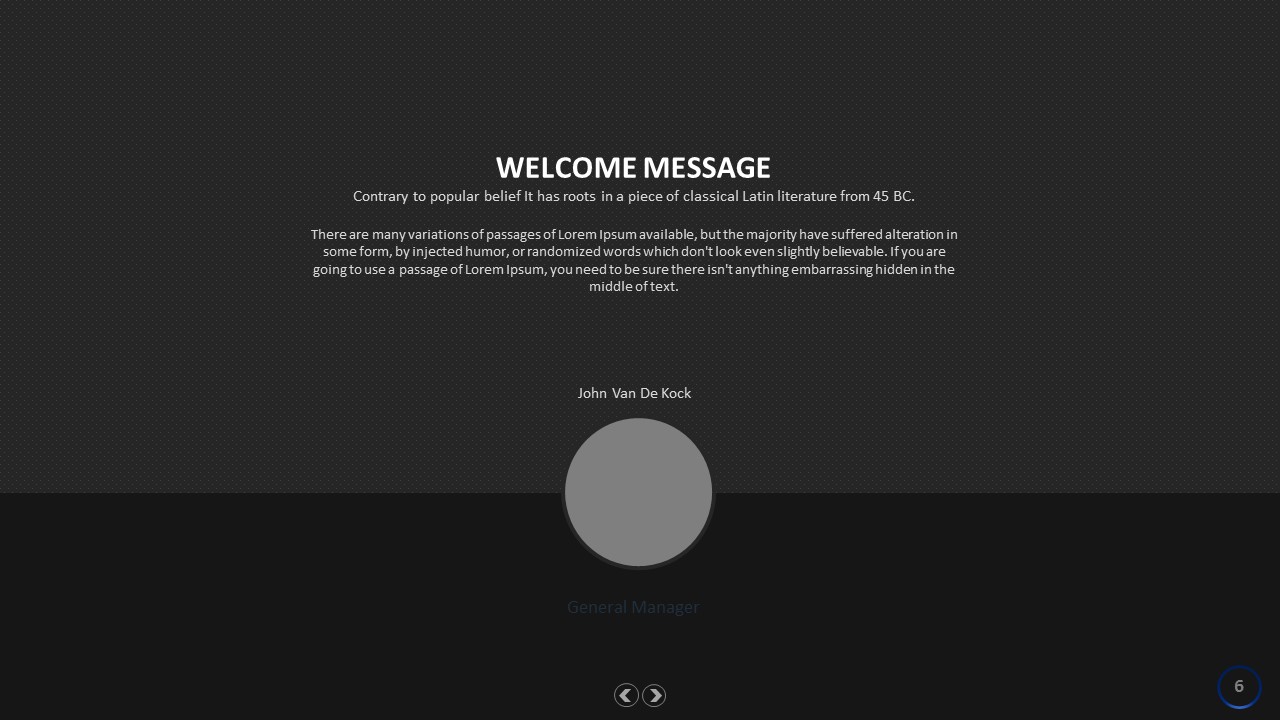 WELCOME MESSAGE

Contrary to popular belief It has roots in a piece of classical Latin literature from 45 BC.

There are many variations of passages of Lorem Ipsum available, but the majority have suffered alteration in some form, by injected humor, or randomized words which don't look even slightly believable. If you are going to use a passage of Lorem Ipsum, you need to be sure there isn't anything embarrassing hidden in the middle of text.

John Van De Kock

General Manager

6